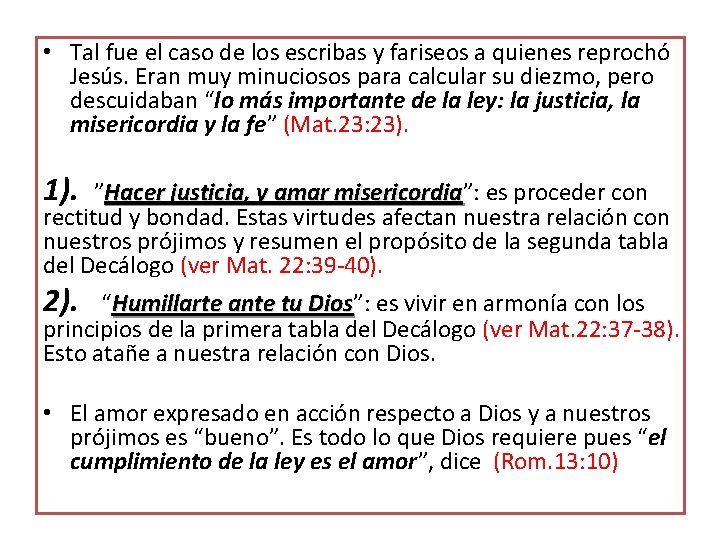 • Tal fue el caso de los escribas y fariseos a quienes reprochó Jesús. Eran muy minuciosos para calcular su diezmo, pero descuidaban "lo más importante de la ley: la justicia, la misericordia y la fe" (Mat.23:23).

1). "Hacer justicia, y amar misericordia": es proceder con rectitud y bondad. Estas virtudes afectan nuestra relación con nuestros prójimos y resumen el propósito de la segunda tabla del Decálogo (ver Mat. 22:39-40).

2). "Humillarte ante tu Dios": es vivir en armonía con los principios de la primera tabla del Decálogo (ver Mat.22:37-38). Esto atañe a nuestra relación con Dios.

• El amor expresado en acción respecto a Dios y a nuestros prójimos es "bueno". Es todo lo que Dios requiere pues "el cumplimiento de la ley es el amor", dice (Rom.13:10)